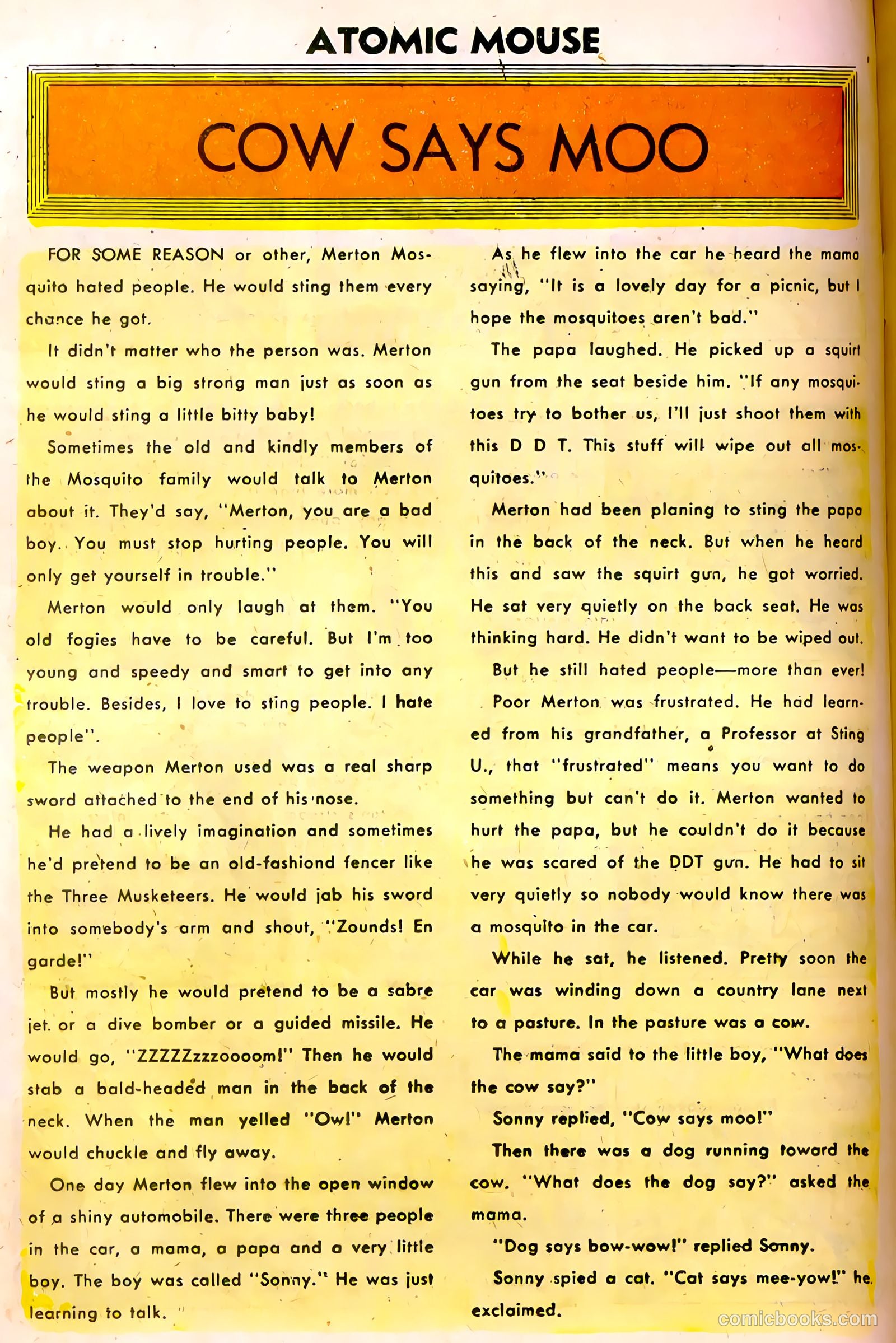 ATOMIC MOUSE

COW SAYS MOO

FOR SOME REASON or other, Merton Mosquito hated people. He would sting them every chance he got.

It didn't matter who the person was. Merton would sting a big strong man just as soon as he would sting a little bitty baby!

Sometimes the old and kindly members of the Mosquito family would talk to Merton about it. They'd say, "Merton, you are a bad boy. You must stop hurting people. You will only get yourself in trouble."

Merton would only laugh at them. "You old fogies have to be careful. But I'm too young and speedy and smart to get into any trouble. Besides, I love to sting people. I hate people".

The weapon Merton used was a real sharp sword attached to the end of his nose.

He had a lively imagination and sometimes he'd pretend to be an old-fashiond fencer like the Three Musketeers. He would jab his sword into somebody's arm and shout, "Zounds! En garde!"

But mostly he would pretend to be a sabre jet. or a dive bomber or a guided missile. He would go, "ZZZZZzzzoooom!" Then he would stab a bald-headed man in the back of the neck. When the man yelled "Ow!" Merton would chuckle and fly away.

One day Merton flew into the open window of a shiny automobile. There were three people in the car, a mama, a papa and a very little boy. The boy was called "Sonny." He was just learning to talk.

As he flew into the car he heard the mama saying, "It is a lovely day for a picnic, but I hope the mosquitoes aren't bad."

The papa laughed. He picked up a squirt gun from the seat beside him. "If any mosquitoes try to bother us, I'll just shoot them with this D D T. This stuff will wipe out all mosquitoes."

Merton had been planing to sting the papa in the back of the neck. But when he heard this and saw the squirt gun, he got worried. He sat very quietly on the back seat. He was thinking hard. He didn't want to be wiped out.

But he still hated people—more than ever!

Poor Merton was frustrated. He had learned from his grandfather, a Professor at Sting U., that "frustrated" means you want to do something but can't do it. Merton wanted to hurt the papa, but he couldn't do it because he was scared of the DDT gun. He had to sit very quietly so nobody would know there was a mosquito in the car.

While he sat, he listened. Pretty soon the car was winding down a country lane next to a pasture. In the pasture was a cow.

The mama said to the little boy, "What does the cow say?"

Sonny replied, "Cow says moo!"

Then there was a dog running toward the cow. "What does the dog say?" asked the mama.

"Dog says bow-wow!" replied Sonny.

Sonny spied a cat. "Cat says mee-yow!" he exclaimed.

comicbooks.com